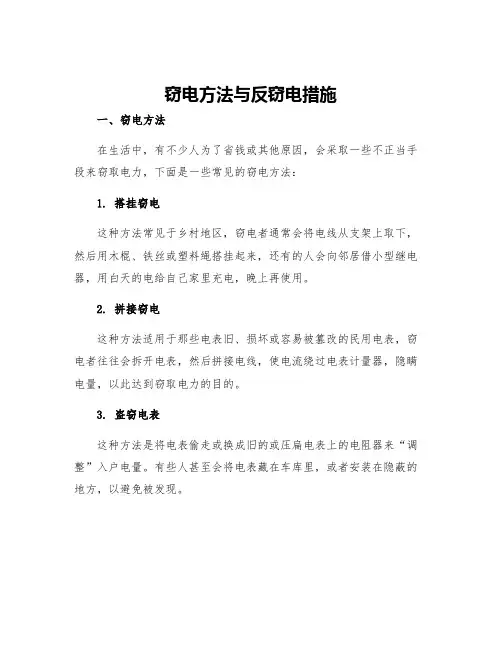 窃电方法与反窃电措施

一、窃电方法

在生活中，有不少人为了省钱或其他原因，会采取一些不正当手段来窃取电力，下面是一些常见的窃电方法：

1. 搭挂窃电

这种方法常见于乡村地区，窃电者通常会将电线从支架上取下，然后用木棍、铁丝或塑料绳搭挂起来，还有的人会向邻居借小型继电器，用白天的电给自己家里充电，晚上再使用。

2. 拼接窃电

这种方法适用于那些电表旧、损坏或容易被篡改的民用电表，窃电者往往会拆开电表，然后拼接电线，使电流绕过电表计量器，隐瞒电量，以此达到窃取电力的目的。

3. 盗窃电表

这种方法是将电表偷走或换成旧的或压扁电表上的电阻器来“调整”入户电量。有些人甚至会将电表藏在车库里，或者安装在隐蔽的地方，以避免被发现。